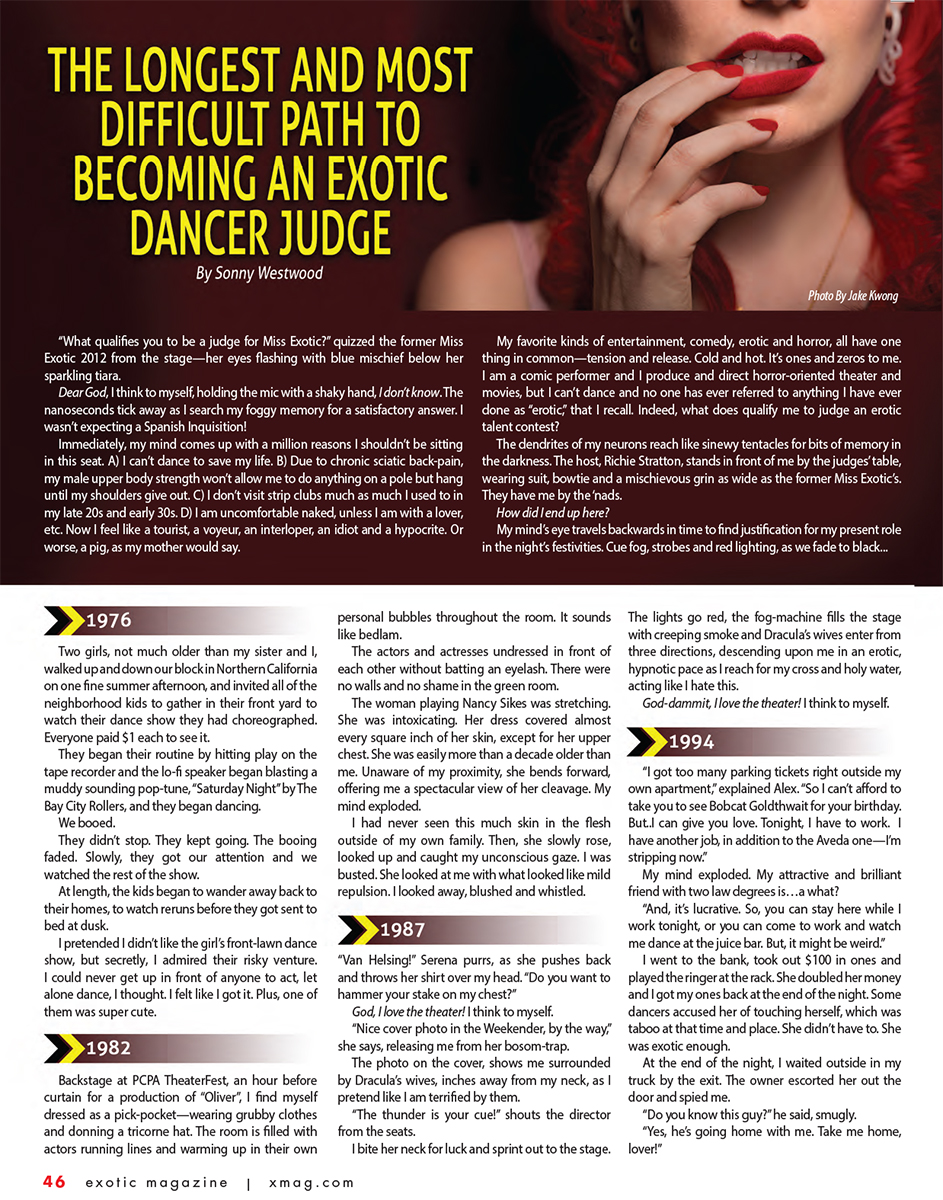 THE LONGEST AND MOST DIFFICULT PATH TO BECOMING AN EXOTIC DANCER JUDGE

By Sonny Westwood

Photo By Jake Kwong

"What qualifies you to be a judge for Miss Exotic?" quizzed the former Miss Exotic 2012 from the stage—her eyes flashing with blue mischief below her sparkling tiara.

Dear God, I think to myself, holding the mic with a shaky hand, I don't know. The nanoseconds tick away as I search my foggy memory for a satisfactory answer. I wasn't expecting a Spanish Inquisition!

Immediately, my mind comes up with a million reasons I shouldn't be sitting in this seat. A) I can't dance to save my life. B) Due to chronic sciatic back-pain, my male upper body strength won't allow me to do anything on a pole but hang until my shoulders give out. C) I don't visit strip clubs much as much I used to in my late 20s and early 30s. D) I am uncomfortable naked, unless I am with a lover, etc. Now I feel like a tourist, a voyeur, an interloper, an idiot and a hypocrite. Or worse, a pig, as my mother would say.

My favorite kinds of entertainment, comedy, erotic and horror, all have one thing in common—tension and release. Cold and hot. It's ones and zeros to me. I am a comic performer and I produce and direct horror-oriented theater and movies, but I can't dance and no one has ever referred to anything I have ever done as "erotic," that I recall. Indeed, what does qualify me to judge an erotic talent contest?

The dendrites of my neurons reach like sinewy tentacles for bits of memory in the darkness. The host, Richie Stratton, stands in front of me by the judges' table, wearing suit, bowtie and a mischievous grin as wide as the former Miss Exotic's. They have me by the 'nads.

How did I end up here?

My mind's eye travels backwards in time to find justification for my present role in the night's festivities. Cue fog, strobes and red lighting, as we fade to black...

1976

Two girls, not much older than my sister and I, walked up and down our block in Northern California on one fine summer afternoon, and invited all of the neighborhood kids to gather in their front yard to watch their dance show they had choreographed. Everyone paid $1 each to see it.

They began their routine by hitting play on the tape recorder and the lo-fi speaker began blasting a muddy sounding pop-tune, "Saturday Night" by The Bay City Rollers, and they began dancing.

We booed.

They didn't stop. They kept going. The booing faded. Slowly, they got our attention and we watched the rest of the show.

At length, the kids began to wander away back to their homes, to watch reruns before they got sent to bed at dusk.

I pretended I didn't like the girl's front-lawn dance show, but secretly, I admired their risky venture. I could never get up in front of anyone to act, let alone dance, I thought. I felt like I got it. Plus, one of them was super cute.

1982

Backstage at PCPA TheaterFest, an hour before curtain for a production of "Oliver", I find myself dressed as a pick-pocket—wearing grubby clothes and donning a tricorne hat. The room is filled with actors running lines and warming up in their own personal bubbles throughout the room. It sounds like bedlam.

The actors and actresses undressed in front of each other without batting an eyelash. There were no walls and no shame in the green room.

The woman playing Nancy Sikes was stretching. She was intoxicating. Her dress covered almost every square inch of her skin, except for her upper chest. She was easily more than a decade older than me. Unaware of my proximity, she bends forward, offering me a spectacular view of her cleavage. My mind exploded.

I had never seen this much skin in the flesh outside of my own family. Then, she slowly rose, looked up and caught my unconscious gaze. I was busted. She looked at me with what looked like mild repulsion. I looked away, blushed and whistled.

1987

"Van Helsing!" Serena purrs, as she pushes back and throws her shirt over my head. "Do you want to hammer your stake on my chest?"

God, I love the theater! I think to myself.

"Nice cover photo in the Weekender, by the way," she says, releasing me from her bosom-trap.

The photo on the cover, shows me surrounded by Dracula's wives, inches away from my neck, as I pretend like I am terrified by them.

"The thunder is your cue!" shouts the director from the seats.

I bite her neck for luck and sprint out to the stage. The lights go red, the fog-machine fills the stage with creeping smoke and Dracula's wives enter from three directions, descending upon me in an erotic, hypnotic pace as I reach for my cross and holy water, acting like I hate this.

God-dammit, I love the theater! I think to myself.

1994

"I got too many parking tickets right outside my own apartment," explained Alex. "So I can't afford to take you to see Bobcat Goldthwait for your birthday. But..I can give you love. Tonight, I have to work. I have another job, in addition to the Aveda one—I'm stripping now."

My mind exploded. My attractive and brilliant friend with two law degrees is…a what?

"And, it's lucrative. So, you can stay here while I work tonight, or you can come to work and watch me dance at the juice bar. But, it might be weird."

I went to the bank, took out $100 in ones and played the ringer at the rack. She doubled her money and I got my ones back at the end of the night. Some dancers accused her of touching herself, which was taboo at that time and place. She didn't have to. She was exotic enough.

At the end of the night, I waited outside in my truck by the exit. The owner escorted her out the door and spied me.

"Do you know this guy?" he said, smugly.

"Yes, he's going home with me. Take me home, lover!"

46 exotic magazine | xmag.com